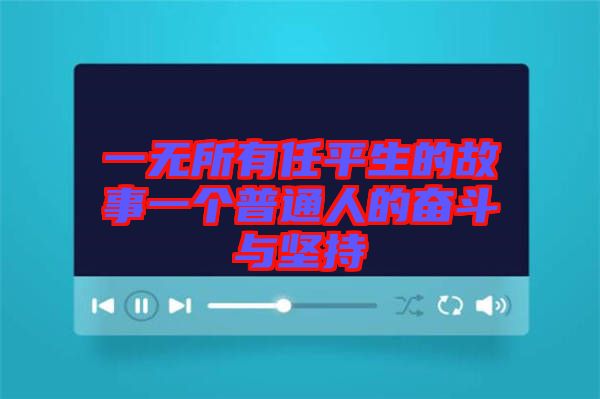 一无所有任平生的故事一个普通人的奋斗与坚持